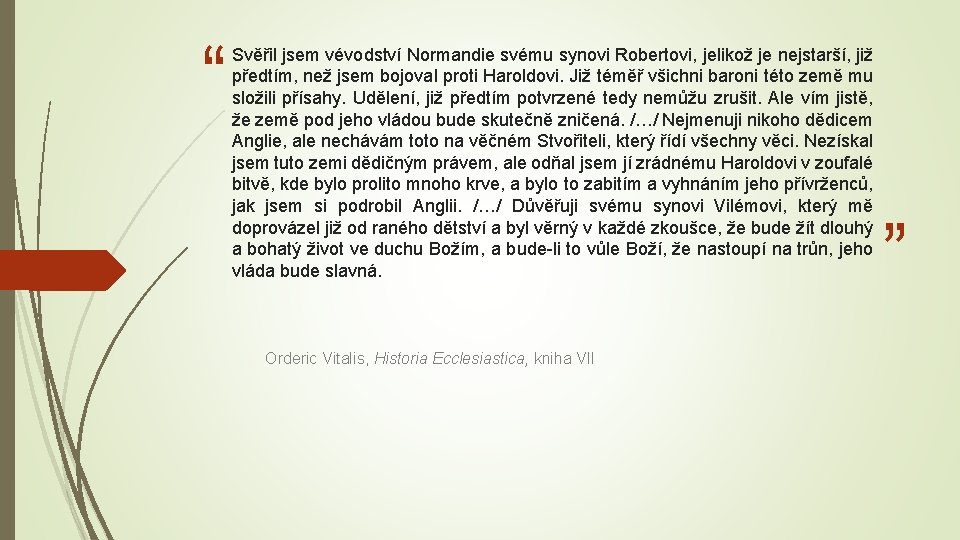 “ Svěřil jsem vévodství Normandie svému synovi Robertovi, jelikož je nejstarší, již předtím, než jsem bojoval proti Haroldovi. Již téměř všichni baroni této země mu složili přísahy. Udělení, již předtím potvrzené tedy nemůžu zrušit. Ale vím jistě, že země pod jeho vládou bude skutečně zničená. /…/ Nejmenuji nikoho dědicem Anglie, ale nechávám toto na věčném Stvořiteli, který řídí všechny věci. Nezískal jsem tuto zemi dědičným právem, ale odňal jsem jí zrádnému Haroldovi v zoufalé bitvě, kde bylo prolito mnoho krve, a bylo to zabitím a vyhnáním jeho přívrženců, jak jsem si podrobil Anglii. /…/ Důvěřuji svému synovi Vilémovi, který mě doprovázel již od raného dětství a byl věrný v každé zkoušce, že bude žít dlouhý a bohatý život ve duchu Božím, a bude-li to vůle Boží, že nastoupí na trůn, jeho vláda bude slavná. ”

Orderic Vitalis, Historia Ecclesiastica, kniha VII